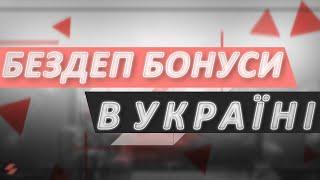 БЕЗДЕП БОНУСИ
В УКРАЇНІ